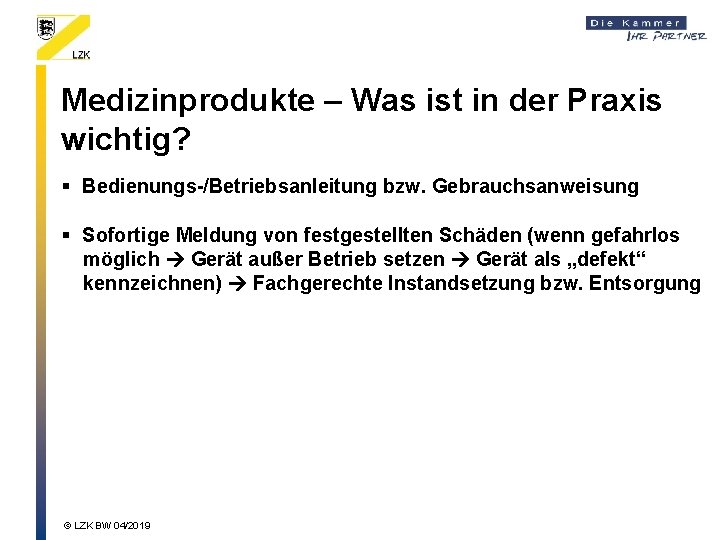 LZK

Die Kammer
IHR PARTNER

Medizinprodukte – Was ist in der Praxis wichtig?

▪ Bedienungs-/Betriebsanleitung bzw. Gebrauchsanweisung

▪ Sofortige Meldung von festgestellten Schäden (wenn gefahrlos möglich → Gerät außer Betrieb setzen → Gerät als „defekt“ kennzeichnen) → Fachgerechte Instandsetzung bzw. Entsorgung

© LZK BW 04/2019